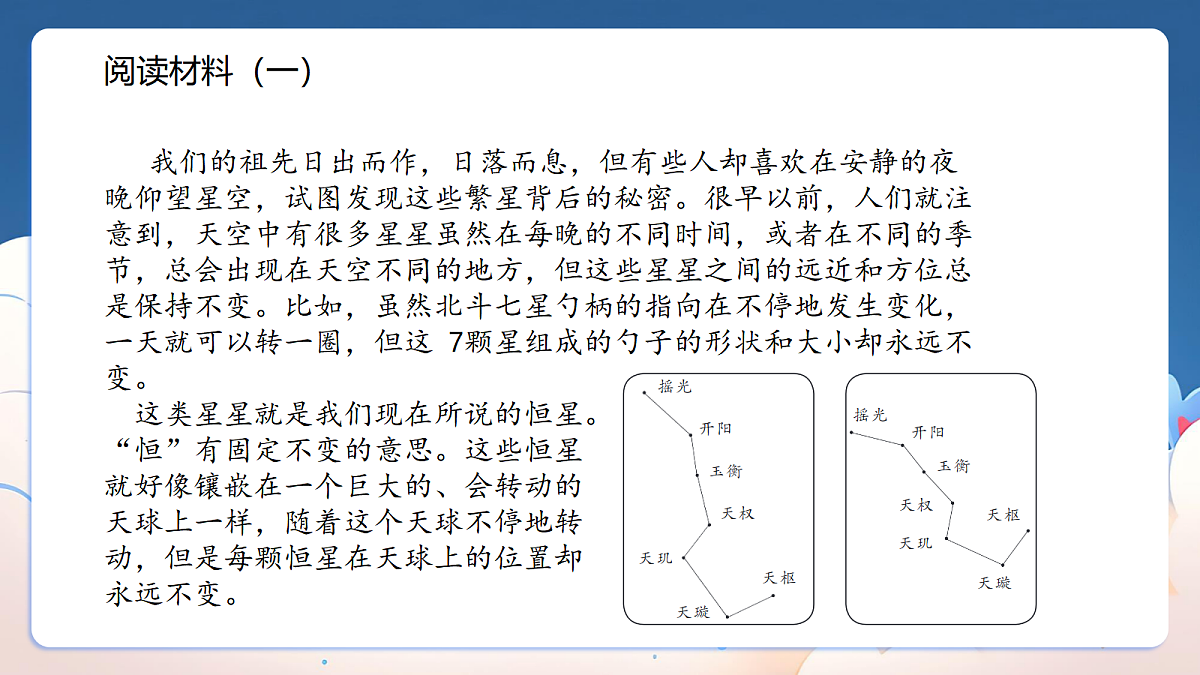 阅读材料（一）

我们的祖先日出而作，日落而息，但有些人却喜欢在安静的夜晚仰望星空，试图发现这些繁星背后的秘密。很早以前，人们就注意到，天空中有很多星星虽然在每晚的不同时间，或者在不同的季节，总会出现在天空不同的地方，但这些星星之间的远近和方位总是保持不变。比如，虽然北斗七星勺柄的指向在不停地发生变化，一天就可以转一圈，但这 7颗星组成的勺子的形状和大小却永远不变。

这类星星就是我们现在所说的恒星。“恒”有固定不变的意思。这些恒星就好像镶嵌在一个巨大的、会转动的天球上一样，随着这个天球不停地转动，但是每颗恒星在天球上的位置却永远不变。

摇光
开阳
玉衡
天权
天玑
天枢
天璇

摇光
开阳
玉衡
天权
天枢
天玑
天璇